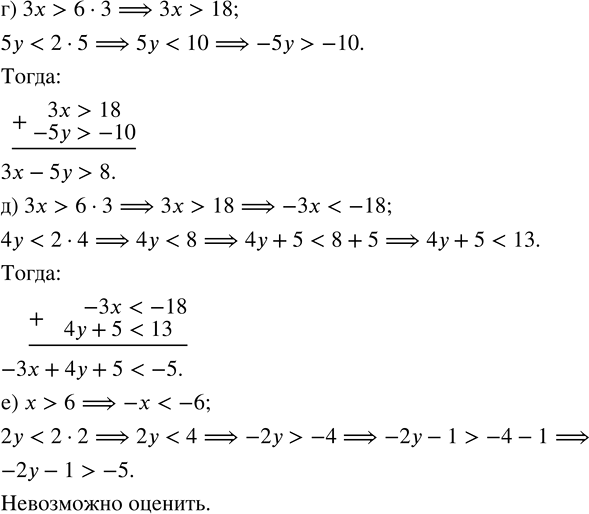 г) $3x > 6 \cdot 3 \Longrightarrow 3x > 18$;

$5y < 2 \cdot 5 \Longrightarrow 5y < 10 \Longrightarrow -5y > -10$.

Тогда:

$+\begin{array}{c} 3x > 18 \\ -5y > -10 \end{array}$

$3x - 5y > 8$.

д) $3x > 6 \cdot 3 \Longrightarrow 3x > 18 \Longrightarrow -3x < -18$;

$4y < 2 \cdot 4 \Longrightarrow 4y < 8 \Longrightarrow 4y + 5 < 8 + 5 \Longrightarrow 4y + 5 < 13$.

Тогда:

$+\begin{array}{c} -3x < -18 \\ 4y + 5 < 13 \end{array}$

$-3x + 4y + 5 < -5$.

е) $x > 6 \Longrightarrow -x < -6$;

$2y < 2 \cdot 2 \Longrightarrow 2y < 4 \Longrightarrow -2y > -4 \Longrightarrow -2y - 1 > -4 - 1 \Longrightarrow$
$-2y - 1 > -5$.

Невозможно оценить.